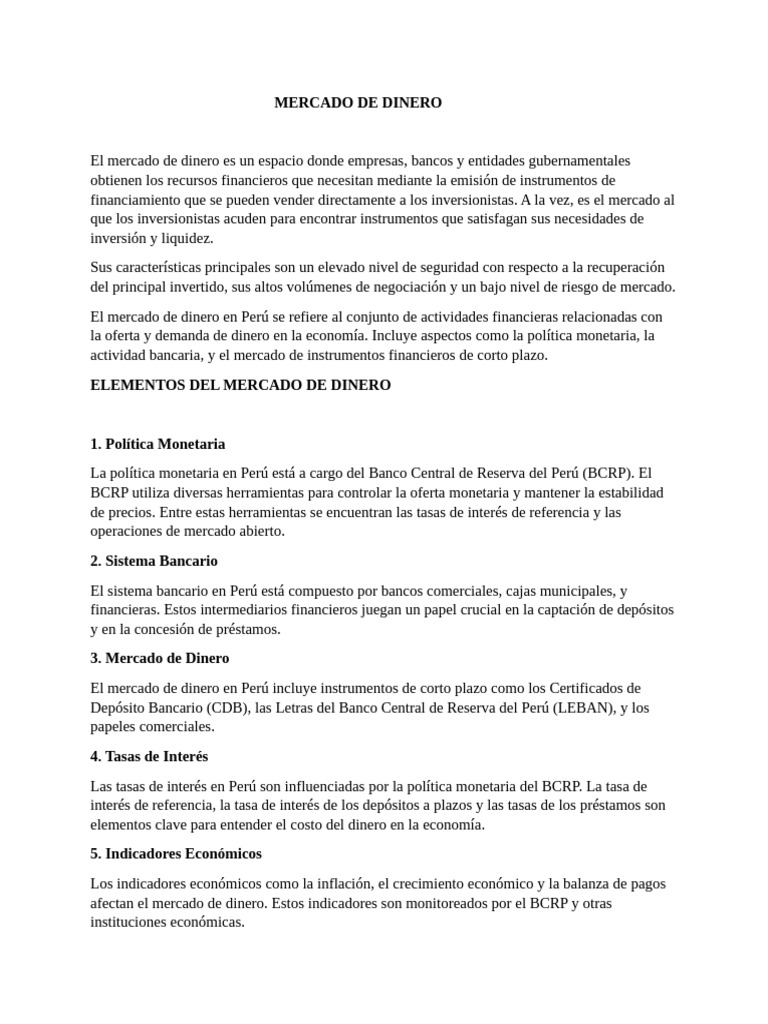 MERCADO DE DINERO

El mercado de dinero es un espacio donde empresas, bancos y entidades gubernamentales obtienen los recursos financieros que necesitan mediante la emisión de instrumentos de financiamiento que se pueden vender directamente a los inversionistas. A la vez, es el mercado al que los inversionistas acuden para encontrar instrumentos que satisfagan sus necesidades de inversión y liquidez.

Sus características principales son un elevado nivel de seguridad con respecto a la recuperación del principal invertido, sus altos volúmenes de negociación y un bajo nivel de riesgo de mercado.

El mercado de dinero en Perú se refiere al conjunto de actividades financieras relacionadas con la oferta y demanda de dinero en la economía. Incluye aspectos como la política monetaria, la actividad bancaria, y el mercado de instrumentos financieros de corto plazo.

ELEMENTOS DEL MERCADO DE DINERO

1. Política Monetaria

La política monetaria en Perú está a cargo del Banco Central de Reserva del Perú (BCRP). El BCRP utiliza diversas herramientas para controlar la oferta monetaria y mantener la estabilidad de precios. Entre estas herramientas se encuentran las tasas de interés de referencia y las operaciones de mercado abierto.

2. Sistema Bancario

El sistema bancario en Perú está compuesto por bancos comerciales, cajas municipales, y financieras. Estos intermediarios financieros juegan un papel crucial en la captación de depósitos y en la concesión de préstamos.

3. Mercado de Dinero

El mercado de dinero en Perú incluye instrumentos de corto plazo como los Certificados de Depósito Bancario (CDB), las Letras del Banco Central de Reserva del Perú (LEBAN), y los papeles comerciales.

4. Tasas de Interés

Las tasas de interés en Perú son influenciadas por la política monetaria del BCRP. La tasa de interés de referencia, la tasa de interés de los depósitos a plazos y las tasas de los préstamos son elementos clave para entender el costo del dinero en la economía.

5. Indicadores Económicos

Los indicadores económicos como la inflación, el crecimiento económico y la balanza de pagos afectan el mercado de dinero. Estos indicadores son monitoreados por el BCRP y otras instituciones económicas.